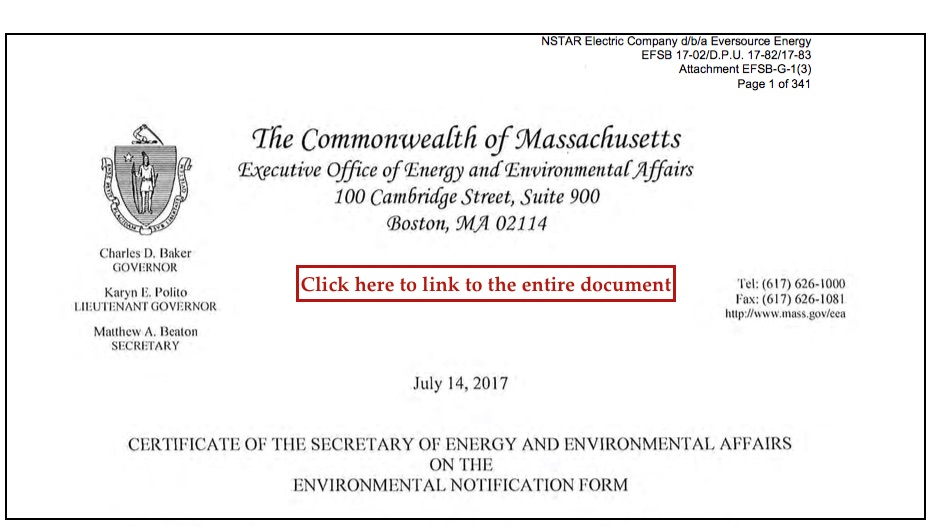 NSTAR Electric Company d/b/a Eversource Energy
EFSB 17-02/D.P.U. 17-82/17-83
Attachment EFSB-G-1(3)
Page 1 of 341

The Commonwealth of Massachusetts
Executive Office of Energy and Environmental Affairs
100 Cambridge Street, Suite 900
Boston, MA 02114

Charles D. Baker
GOVERNOR

Karyn E. Polito
LIEUTENANT GOVERNOR

Matthew A. Beaton
SECRETARY

Click here to link to the entire document

Tel: (617) 626-1000
Fax: (617) 626-1081
http://www.mass.gov/eea

July 14, 2017

CERTIFICATE OF THE SECRETARY OF ENERGY AND ENVIRONMENTAL AFFAIRS
ON THE
ENVIRONMENTAL NOTIFICATION FORM